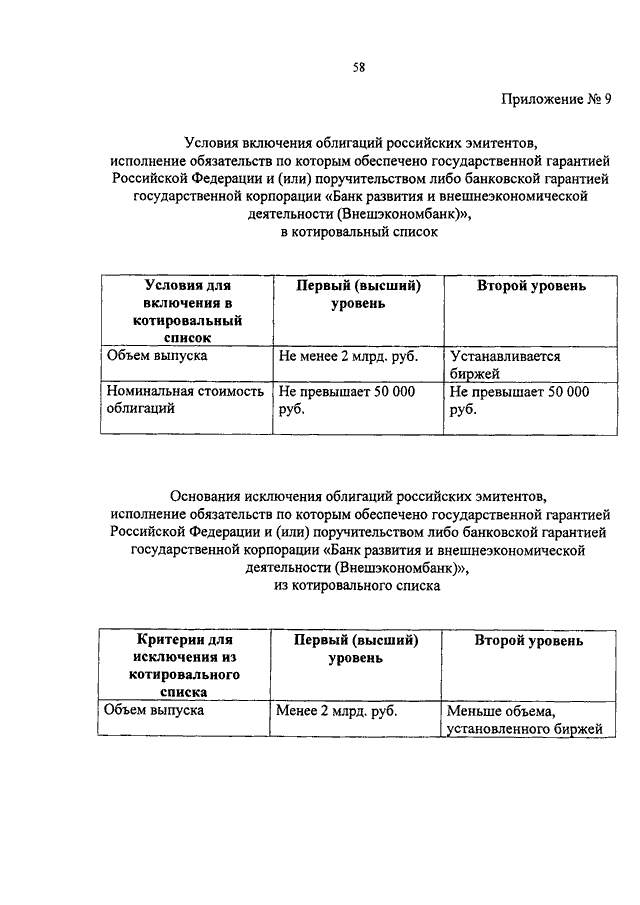 58

Приложение № 9

Условия включения облигаций российских эмитентов, исполнение обязательств по которым обеспечено государственной гарантией Российской Федерации и (или) поручительством либо банковской гарантией государственной корпорации «Банк развития и внешнеэкономической деятельности (Внешэкономбанк)», в котировальный список

| Условия для включения в котировальный список | Первый (высший) уровень | Второй уровень |
|---|---|---|
| Объем выпуска | Не менее 2 млрд. руб. | Устанавливается биржей |
| Номинальная стоимость облигаций | Не превышает 50 000 руб. | Не превышает 50 000 руб. |

Основания исключения облигаций российских эмитентов, исполнение обязательств по которым обеспечено государственной гарантией Российской Федерации и (или) поручительством либо банковской гарантией государственной корпорации «Банк развития и внешнеэкономической деятельности (Внешэкономбанк)», из котировального списка

| Критерии для исключения из котировального списка | Первый (высший) уровень | Второй уровень |
|---|---|---|
| Объем выпуска | Менее 2 млрд. руб. | Меньше объема, установленного биржей |